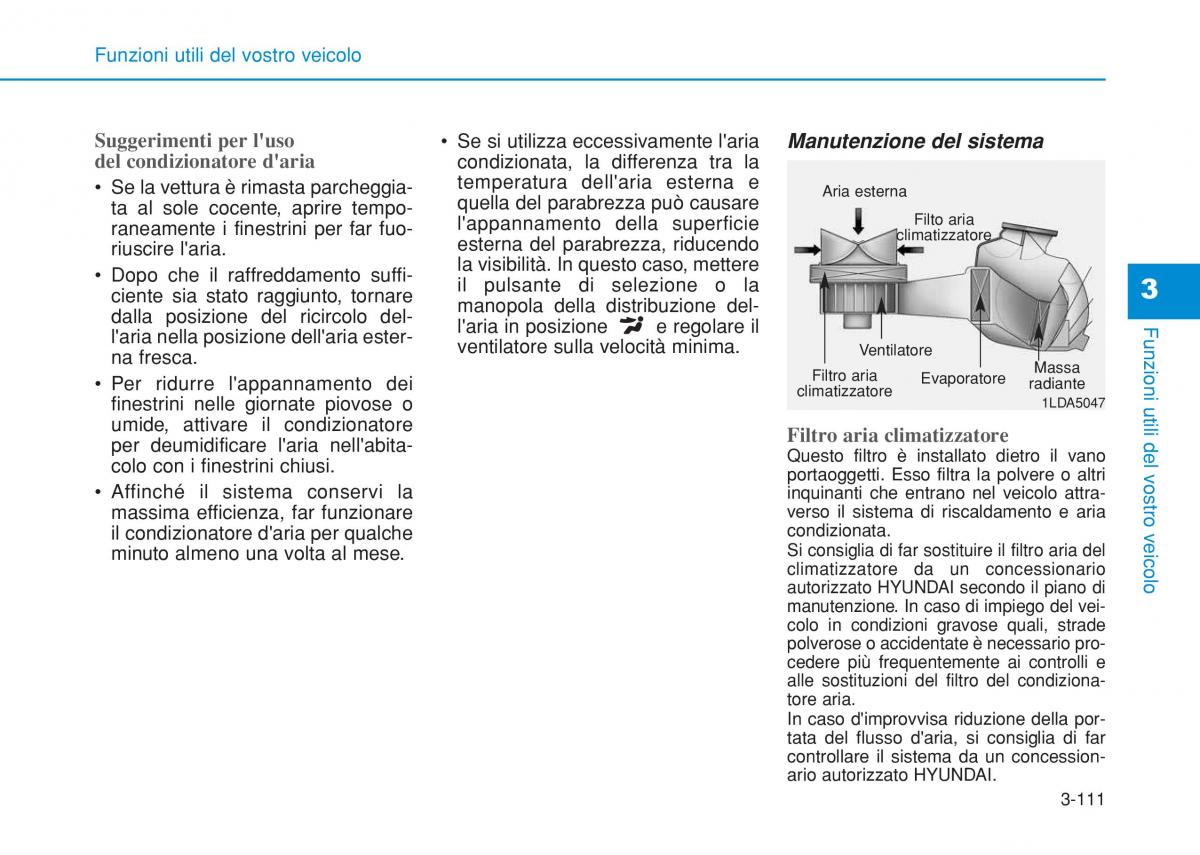 Funzioni utili del vostro veicolo

Suggerimenti per l'uso del condizionatore d'aria

• Se la vettura è rimasta parcheggiata al sole cocente, aprire temporaneamente i finestrini per far fuoriuscire l'aria.

• Dopo che il raffreddamento sufficiente sia stato raggiunto, tornare dalla posizione del ricircolo dell'aria nella posizione dell'aria esterna fresca.

• Per ridurre l'appannamento dei finestrini nelle giornate piovose o umide, attivare il condizionatore per deumidificare l'aria nell'abitacolo con i finestrini chiusi.

• Affinché il sistema conservi la massima efficienza, far funzionare il condizionatore d'aria per qualche minuto almeno una volta al mese.

• Se si utilizza eccessivamente l'aria condizionata, la differenza tra la temperatura dell'aria esterna e quella del parabrezza può causare l'appannamento della superficie esterna del parabrezza, riducendo la visibilità. In questo caso, mettere il pulsante di selezione o la manopola della distribuzione dell'aria in posizione e regolare il ventilatore sulla velocità minima.

Manutenzione del sistema

Aria esterna
Filto aria climatizzatore
Ventilatore
Filtro aria climatizzatore
Evaporatore
Massa radiante
1LDA5047

Filtro aria climatizzatore
Questo filtro è installato dietro il vano portaoggetti. Esso filtra la polvere o altri inquinanti che entrano nel veicolo attraverso il sistema di riscaldamento e aria condizionata.
Si consiglia di far sostituire il filtro aria del climatizzatore da un concessionario autorizzato HYUNDAI secondo il piano di manutenzione. In caso di impiego del veicolo in condizioni gravose quali, strade polverose o accidentate è necessario procedere più frequentemente ai controlli e alle sostituzioni del filtro del condizionatore aria.
In caso d'improvvisa riduzione della portata del flusso d'aria, si consiglia di far controllare il sistema da un concessionario autorizzato HYUNDAI.

3
Funzioni utili del vostro veicolo

3-111